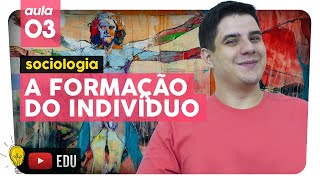 aula
03

sociologia

A FORMAÇÃO DO INDIVÍDUO

EDU